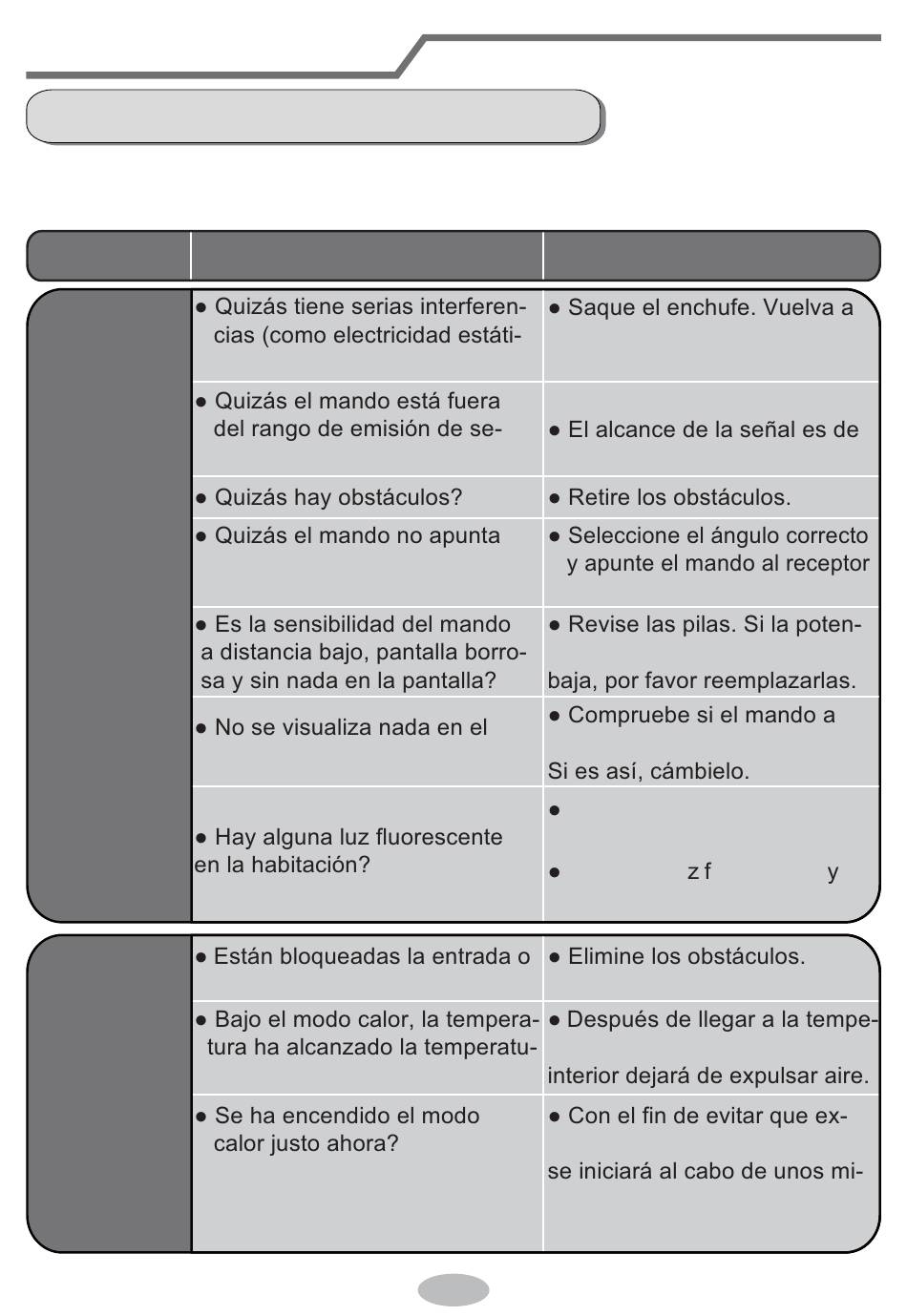 | | | |
|---|---|---|
| | ● Quizás tiene serias interferencias (como electricidad estáti- | ● Saque el enchufe. Vuelva a |
| | ● Quizás el mando está fuera del rango de emisión de se- | ● El alcance de la señal es de |
| | ● Quizás hay obstáculos? | ● Retire los obstáculos. |
| | ● Quizás el mando no apunta | ● Seleccione el ángulo correcto y apunte el mando al receptor |
| | ● Es la sensibilidad del mando a distancia bajo, pantalla borrosa y sin nada en la pantalla? | ● Revise las pilas. Si la poten- baja, por favor reemplazarlas. |
| | ● No se visualiza nada en el | ● Compruebe si el mando a Si es así, cámbielo. |
| | ● Hay alguna luz fluorescente en la habitación? | ● ● z f y |

| | | |
|---|---|---|
| | ● Están bloqueadas la entrada o | ● Elimine los obstáculos. |
| | ● Bajo el modo calor, la temperatura ha alcanzado la temperatu- | ● Después de llegar a la tempe- interior dejará de expulsar aire. |
| | ● Se ha encendido el modo calor justo ahora? | ● Con el fin de evitar que ex- se iniciará al cabo de unos mi- |